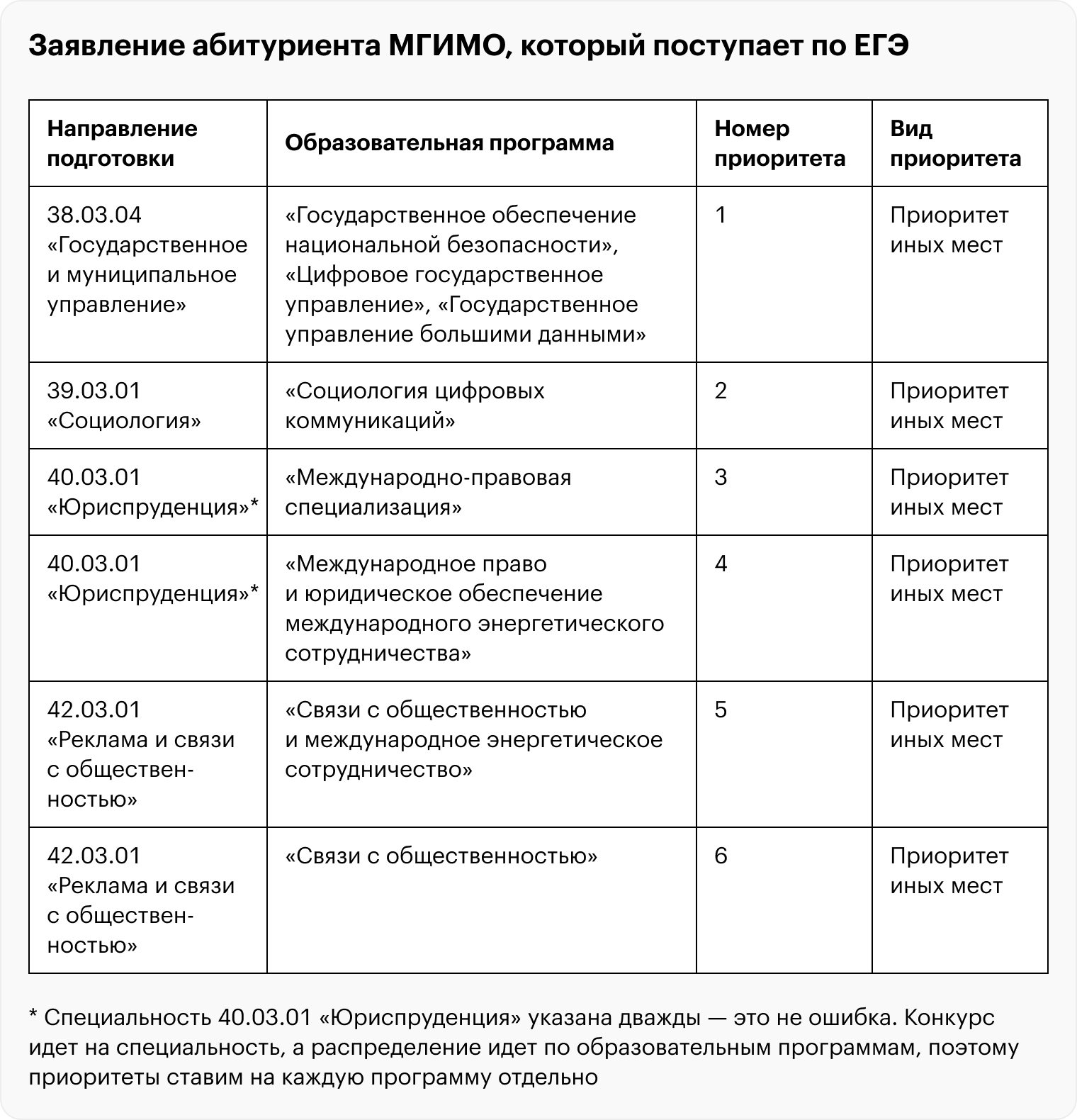 Заявление абитуриента МГИМО, который поступает по ЕГЭ

| Направление подготовки | Образовательная программа | Номер приоритета | Вид приоритета |
|---|---|---|---|
| 38.03.04 «Государственное и муниципальное управление» | «Государственное обеспечение национальной безопасности», «Цифровое государственное управление», «Государственное управление большими данными» | 1 | Приоритет иных мест |
| 39.03.01 «Социология» | «Социология цифровых коммуникаций» | 2 | Приоритет иных мест |
| 40.03.01 «Юриспруденция»* | «Международно-правовая специализация» | 3 | Приоритет иных мест |
| 40.03.01 «Юриспруденция»* | «Международное право и юридическое обеспечение международного энергетического сотрудничества» | 4 | Приоритет иных мест |
| 42.03.01 «Реклама и связи с общественностью» | «Связи с общественностью и международное энергетическое сотрудничество» | 5 | Приоритет иных мест |
| 42.03.01 «Реклама и связи с общественностью» | «Связи с общественностью» | 6 | Приоритет иных мест |

* Специальность 40.03.01 «Юриспруденция» указана дважды — это не ошибка. Конкурс идет на специальность, а распределение идет по образовательным программам, поэтому приоритеты ставим на каждую программу отдельно